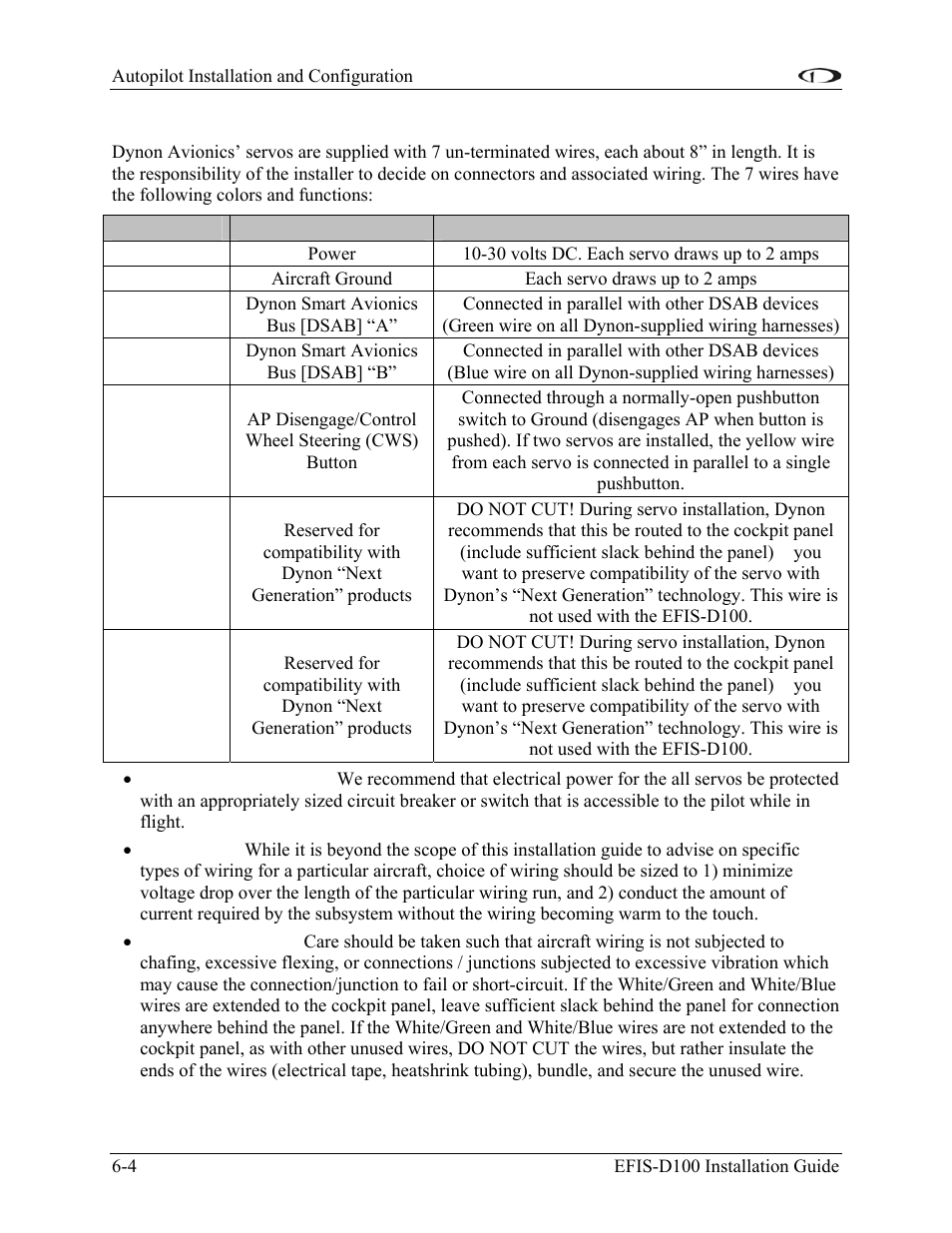 Autopilot Installation and Configuration

Dynon Avionics' servos are supplied with 7 un-terminated wires, each about 8" in length. It is the responsibility of the installer to decide on connectors and associated wiring. The 7 wires have the following colors and functions:

| | | |
|---|---|---|
| | Power | 10-30 volts DC. Each servo draws up to 2 amps |
| | Aircraft Ground | Each servo draws up to 2 amps |
| | Dynon Smart Avionics Bus [DSAB] "A" | Connected in parallel with other DSAB devices (Green wire on all Dynon-supplied wiring harnesses) |
| | Dynon Smart Avionics Bus [DSAB] "B" | Connected in parallel with other DSAB devices (Blue wire on all Dynon-supplied wiring harnesses) |
| | AP Disengage/Control Wheel Steering (CWS) Button | Connected through a normally-open pushbutton switch to Ground (disengages AP when button is pushed). If two servos are installed, the yellow wire from each servo is connected in parallel to a single pushbutton. |
| | Reserved for compatibility with Dynon "Next Generation" products | DO NOT CUT! During servo installation, Dynon recommends that this be routed to the cockpit panel (include sufficient slack behind the panel) you want to preserve compatibility of the servo with Dynon's "Next Generation" technology. This wire is not used with the EFIS-D100. |
| | Reserved for compatibility with Dynon "Next Generation" products | DO NOT CUT! During servo installation, Dynon recommends that this be routed to the cockpit panel (include sufficient slack behind the panel) you want to preserve compatibility of the servo with Dynon's "Next Generation" technology. This wire is not used with the EFIS-D100. |

• We recommend that electrical power for the all servos be protected with an appropriately sized circuit breaker or switch that is accessible to the pilot while in flight.

• While it is beyond the scope of this installation guide to advise on specific types of wiring for a particular aircraft, choice of wiring should be sized to 1) minimize voltage drop over the length of the particular wiring run, and 2) conduct the amount of current required by the subsystem without the wiring becoming warm to the touch.

• Care should be taken such that aircraft wiring is not subjected to chafing, excessive flexing, or connections / junctions subjected to excessive vibration which may cause the connection/junction to fail or short-circuit. If the White/Green and White/Blue wires are extended to the cockpit panel, leave sufficient slack behind the panel for connection anywhere behind the panel. If the White/Green and White/Blue wires are not extended to the cockpit panel, as with other unused wires, DO NOT CUT the wires, but rather insulate the ends of the wires (electrical tape, heatshrink tubing), bundle, and secure the unused wire.

6-4 EFIS-D100 Installation Guide